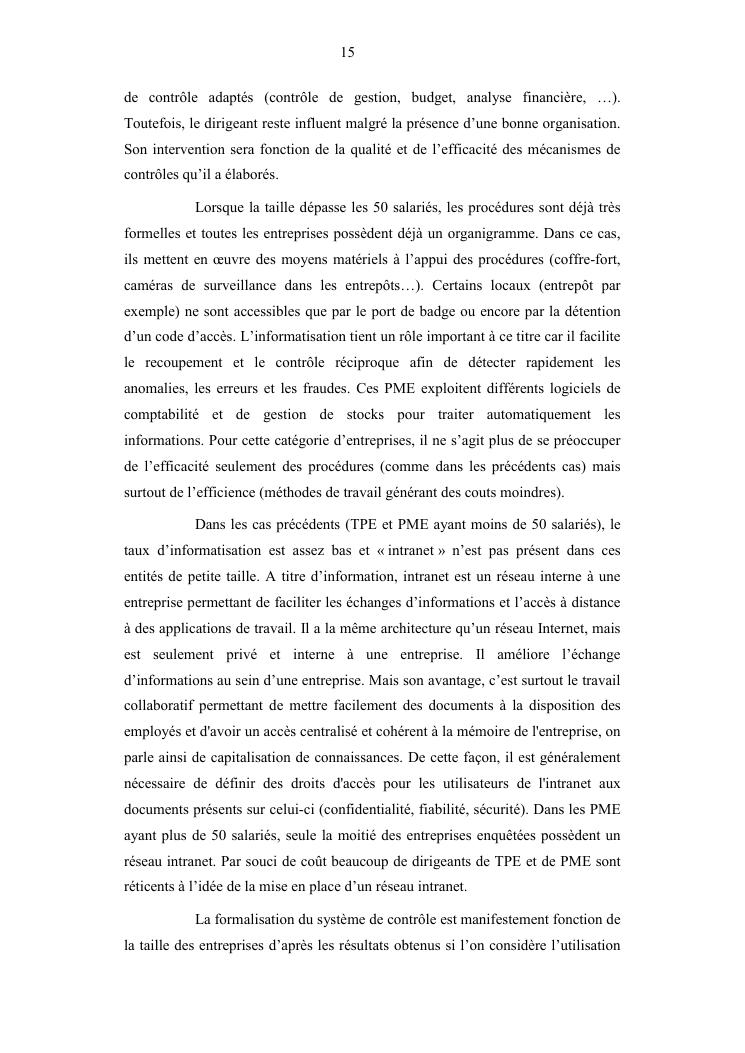 15

de contrôle adaptés (contrôle de gestion, budget, analyse financière, …). Toutefois, le dirigeant reste influent malgré la présence d’une bonne organisation. Son intervention sera fonction de la qualité et de l’efficacité des mécanismes de contrôles qu’il a élaborés.

Lorsque la taille dépasse les 50 salariés, les procédures sont déjà très formelles et toutes les entreprises possèdent déjà un organigramme. Dans ce cas, ils mettent en œuvre des moyens matériels à l’appui des procédures (coffre-fort, caméras de surveillance dans les entrepôts…). Certains locaux (entrepôt par exemple) ne sont accessibles que par le port de badge ou encore par la détention d’un code d’accès. L’informatisation tient un rôle important à ce titre car il facilite le recoupement et le contrôle réciproque afin de détecter rapidement les anomalies, les erreurs et les fraudes. Ces PME exploitent différents logiciels de comptabilité et de gestion de stocks pour traiter automatiquement les informations. Pour cette catégorie d’entreprises, il ne s’agit plus de se préoccuper de l’efficacité seulement des procédures (comme dans les précédents cas) mais surtout de l’efficience (méthodes de travail générant des couts moindres).

Dans les cas précédents (TPE et PME ayant moins de 50 salariés), le taux d’informatisation est assez bas et « intranet » n’est pas présent dans ces entités de petite taille. A titre d’information, intranet est un réseau interne à une entreprise permettant de faciliter les échanges d’informations et l’accès à distance à des applications de travail. Il a la même architecture qu’un réseau Internet, mais est seulement privé et interne à une entreprise. Il améliore l’échange d’informations au sein d’une entreprise. Mais son avantage, c’est surtout le travail collaboratif permettant de mettre facilement des documents à la disposition des employés et d'avoir un accès centralisé et cohérent à la mémoire de l'entreprise, on parle ainsi de capitalisation de connaissances. De cette façon, il est généralement nécessaire de définir des droits d'accès pour les utilisateurs de l'intranet aux documents présents sur celui-ci (confidentialité, fiabilité, sécurité). Dans les PME ayant plus de 50 salariés, seule la moitié des entreprises enquêtées possèdent un réseau intranet. Par souci de coût beaucoup de dirigeants de TPE et de PME sont réticents à l’idée de la mise en place d’un réseau intranet.

La formalisation du système de contrôle est manifestement fonction de la taille des entreprises d’après les résultats obtenus si l’on considère l’utilisation